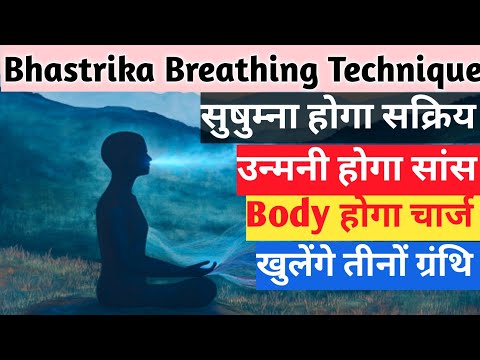 Bhastrika Breathing Technique
सुषुम्ना होगा सक्रिय
उन्मनी होगा सांस
Body होगा चार्ज
खुलेंगे तीनों ग्रंथि